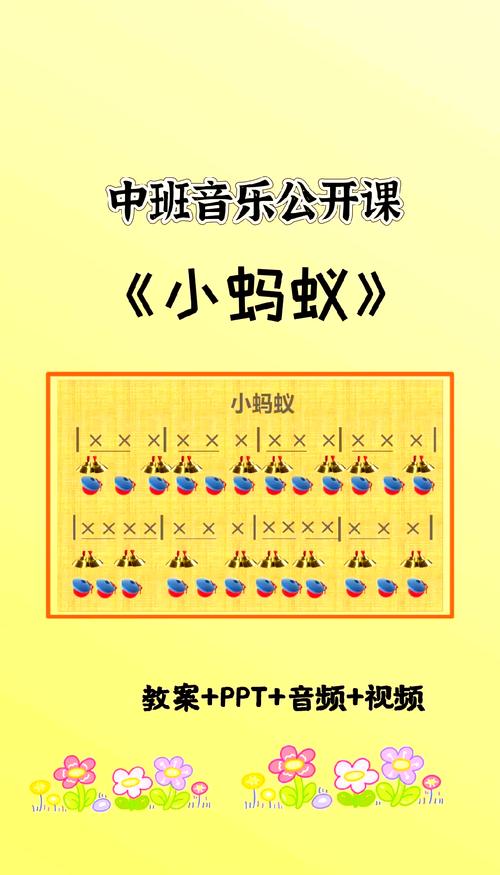 中班音乐公开课

《小蚂蚁》

小蚂蚁

| × × × | × × × | × × × | × × × |

| × × × × | × × × | × × × × | × × × |

教案+PPT+音频+视频